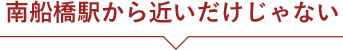 南船橋駅から近いだけじゃない